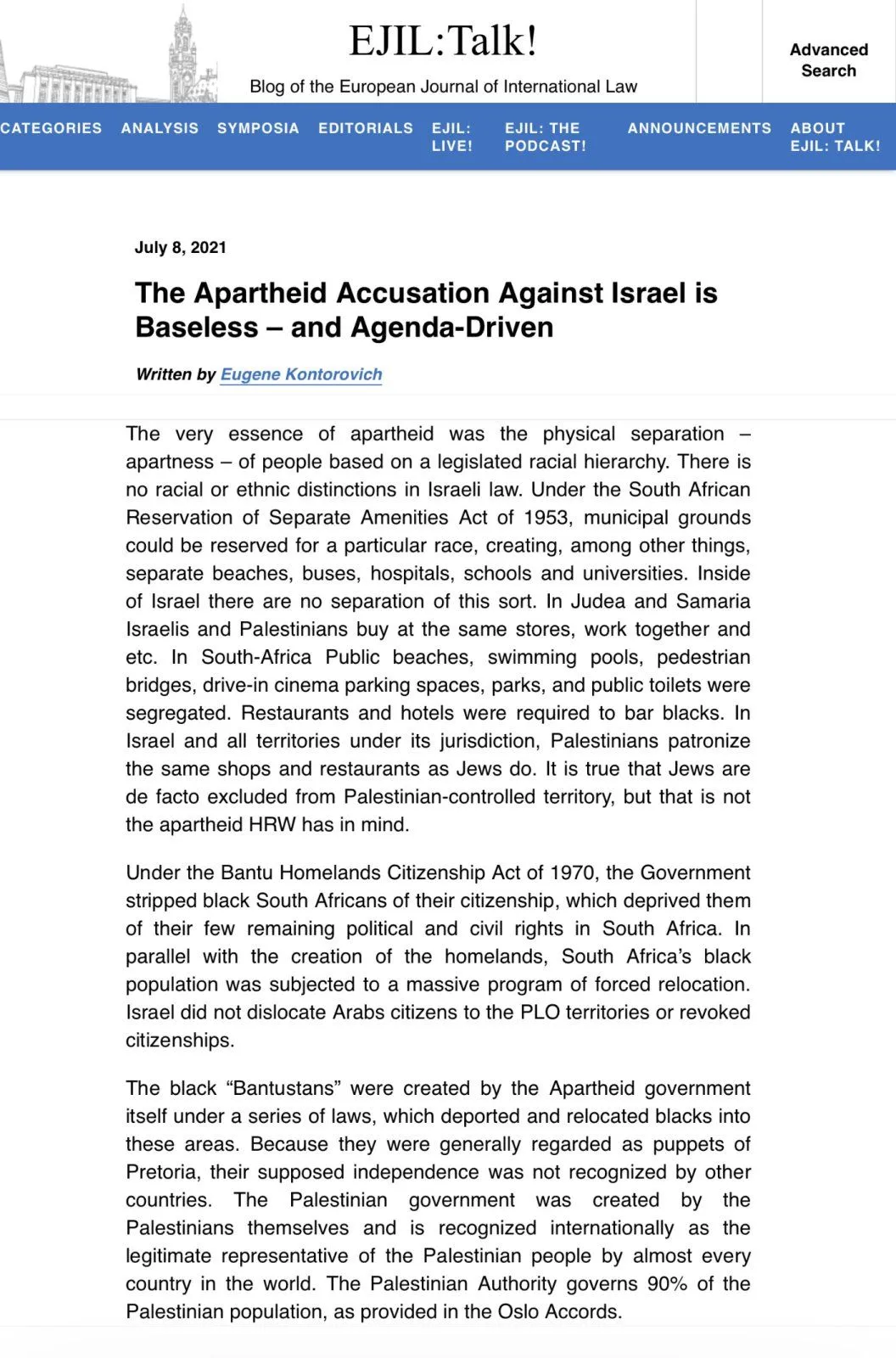 EJIL:Talk!

Blog of the European Journal of International Law

Advanced Search

CATEGORIES ANALYSIS SYMPOSIA EDITORIALS EJIL: LIVE! EJIL: THE PODCAST! ANNOUNCEMENTS ABOUT EJIL: TALK!

July 8, 2021

The Apartheid Accusation Against Israel is Baseless – and Agenda-Driven

Written by Eugene Kontorovich

The very essence of apartheid was the physical separation – apartness – of people based on a legislated racial hierarchy. There is no racial or ethnic distinctions in Israeli law. Under the South African Reservation of Separate Amenities Act of 1953, municipal grounds could be reserved for a particular race, creating, among other things, separate beaches, buses, hospitals, schools and universities. Inside of Israel there are no separation of this sort. In Judea and Samaria Israelis and Palestinians buy at the same stores, work together and etc. In South-Africa Public beaches, swimming pools, pedestrian bridges, drive-in cinema parking spaces, parks, and public toilets were segregated. Restaurants and hotels were required to bar blacks. In Israel and all territories under its jurisdiction, Palestinians patronize the same shops and restaurants as Jews do. It is true that Jews are de facto excluded from Palestinian-controlled territory, but that is not the apartheid HRW has in mind.

Under the Bantu Homelands Citizenship Act of 1970, the Government stripped black South Africans of their citizenship, which deprived them of their few remaining political and civil rights in South Africa. In parallel with the creation of the homelands, South Africa's black population was subjected to a massive program of forced relocation. Israel did not dislocate Arabs citizens to the PLO territories or revoked citizenships.

The black "Bantustans" were created by the Apartheid government itself under a series of laws, which deported and relocated blacks into these areas. Because they were generally regarded as puppets of Pretoria, their supposed independence was not recognized by other countries. The Palestinian government was created by the Palestinians themselves and is recognized internationally as the legitimate representative of the Palestinian people by almost every country in the world. The Palestinian Authority governs 90% of the Palestinian population, as provided in the Oslo Accords.